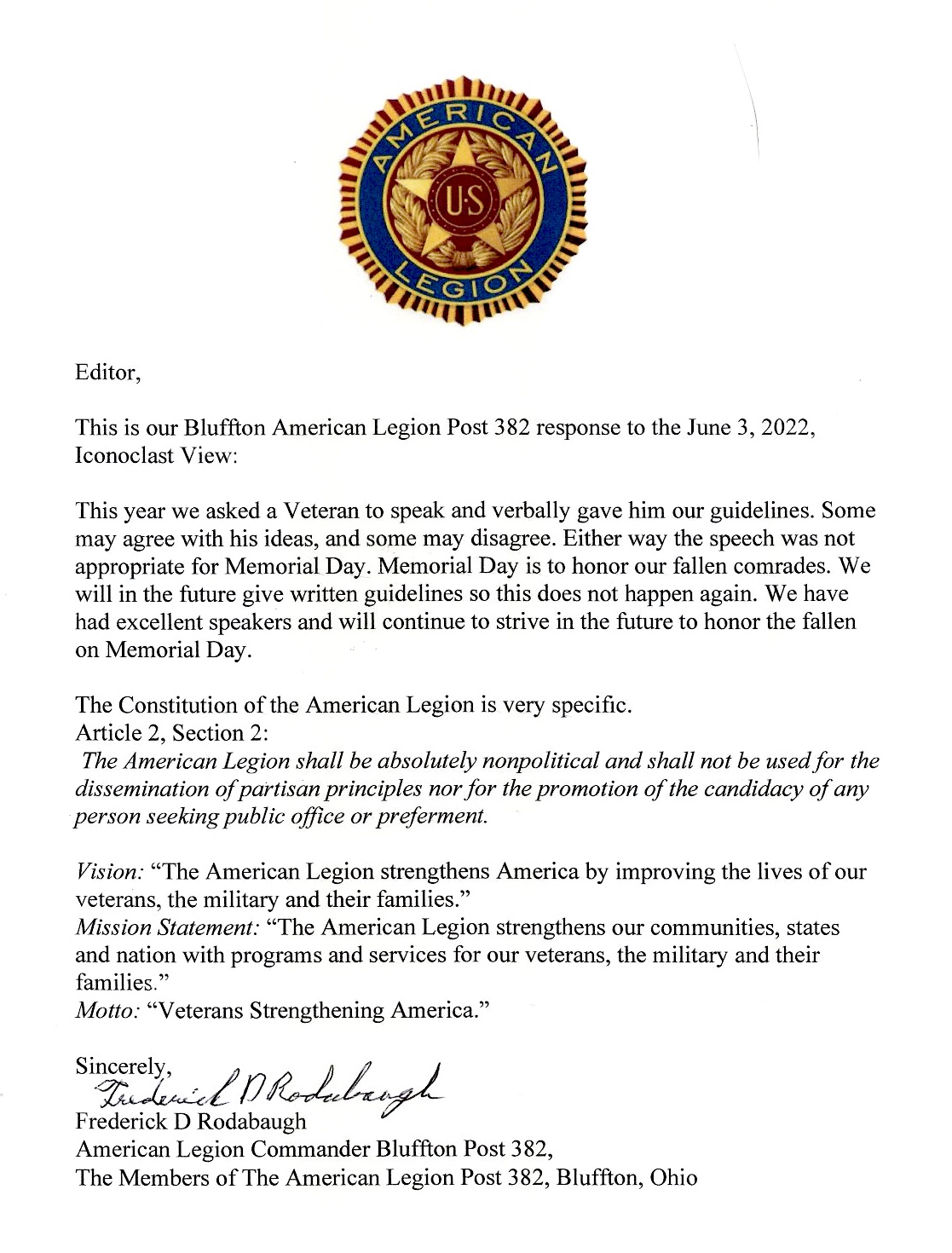 AMERICAN
US
LEGION

Editor,

This is our Bluffton American Legion Post 382 response to the June 3, 2022, Iconoclast View:

This year we asked a Veteran to speak and verbally gave him our guidelines. Some may agree with his ideas, and some may disagree. Either way the speech was not appropriate for Memorial Day. Memorial Day is to honor our fallen comrades. We will in the future give written guidelines so this does not happen again. We have had excellent speakers and will continue to strive in the future to honor the fallen on Memorial Day.

The Constitution of the American Legion is very specific.
Article 2, Section 2:
The American Legion shall be absolutely nonpolitical and shall not be used for the dissemination of partisan principles nor for the promotion of the candidacy of any person seeking public office or preferment.

Vision: "The American Legion strengthens America by improving the lives of our veterans, the military and their families."
Mission Statement: "The American Legion strengthens our communities, states and nation with programs and services for our veterans, the military and their families."
Motto: "Veterans Strengthening America."

Sincerely,
Frederick D Rodabaugh
Frederick D Rodabaugh
American Legion Commander Bluffton Post 382,
The Members of The American Legion Post 382, Bluffton, Ohio